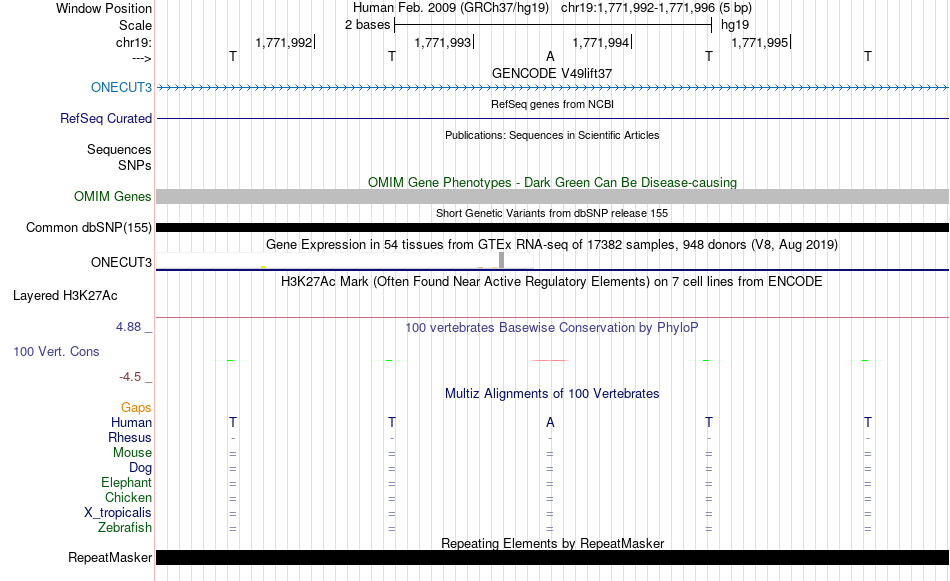 Window Position
Human Feb. 2009 (GRCh37/hg19) chr19:1,771,992-1,771,996 (5 bp)
Scale
2 bases
hg19
chr19:
1,771,992
1,771,993
1,771,994
1,771,995
--->
T T A T T
GENCODE V49lift37
ONECUT3
RefSeq genes from NCBI
RefSeq Curated
Publications: Sequences in Scientific Articles
Sequences
SNPs
OMIM Gene Phenotypes - Dark Green Can Be Disease-causing
OMIM Genes
Short Genetic Variants from dbSNP release 155
Common dbSNP(155)
Gene Expression in 54 tissues from GTEx RNA-seq of 17382 samples, 948 donors (V8, Aug 2019)
ONECUT3
H3K27Ac Mark (Often Found Near Active Regulatory Elements) on 7 cell lines from ENCODE
Layered H3K27Ac
4.88 _
100 vertebrates Basewise Conservation by PhyloP
100 Vert. Cons
-4.5 _
Multiz Alignments of 100 Vertebrates
Gaps
Human T T A T T
Rhesus - - - - -
Mouse = = = = =
Dog = = = = =
Elephant = = = = =
Chicken = = = = =
X_tropicalis = = = = =
Zebrafish = = = = =
Repeating Elements by RepeatMasker
RepeatMasker